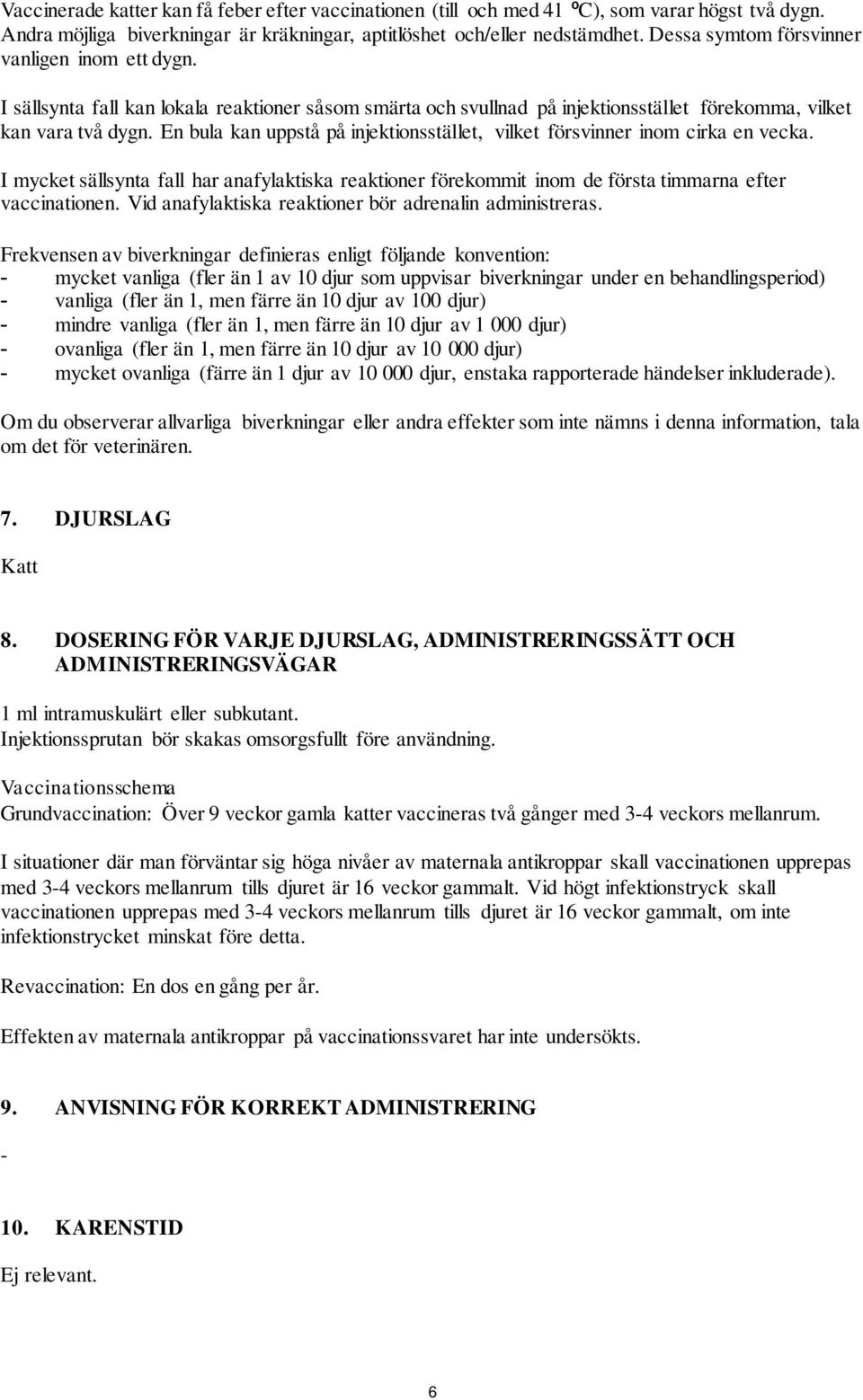 Vaccinerade katter kan få feber efter vaccinationen (till och med 41 ºC), som varar högst två dygn. Andra möjliga biverkningar är kräkningar, aptitlöshet och/eller nedstämdhet. Dessa symtom försvinner vanligen inom ett dygn.

I sällsynta fall kan lokala reaktioner såsom smärta och svullnad på injektionsstället förekomma, vilket kan vara två dygn. En bula kan uppstå på injektionsstället, vilket försvinner inom cirka en vecka.

I mycket sällsynta fall har anafylaktiska reaktioner förekommit inom de första timmarna efter vaccinationen. Vid anafylaktiska reaktioner bör adrenalin administreras.

Frekvensen av biverkningar definieras enligt följande konvention:
- mycket vanliga (fler än 1 av 10 djur som uppvisar biverkningar under en behandlingsperiod)
- vanliga (fler än 1, men färre än 10 djur av 100 djur)
- mindre vanliga (fler än 1, men färre än 10 djur av 1 000 djur)
- ovanliga (fler än 1, men färre än 10 djur av 10 000 djur)
- mycket ovanliga (färre än 1 djur av 10 000 djur, enstaka rapporterade händelser inkluderade).

Om du observerar allvarliga biverkningar eller andra effekter som inte nämns i denna information, tala om det för veterinären.

7. DJURSLAG

Katt

8. DOSERING FÖR VARJE DJURSLAG, ADMINISTRERINGSSÄTT OCH ADMINISTRERINGSVÄGAR

1 ml intramuskulärt eller subkutant.
Injektionssprutan bör skakas omsorgsfullt före användning.

Vaccinationsschema
Grundvaccination: Över 9 veckor gamla katter vaccineras två gånger med 3-4 veckors mellanrum.

I situationer där man förväntar sig höga nivåer av maternala antikroppar skall vaccinationen upprepas med 3-4 veckors mellanrum tills djuret är 16 veckor gammalt. Vid högt infektionstryck skall vaccinationen upprepas med 3-4 veckors mellanrum tills djuret är 16 veckor gammalt, om inte infektionstrycket minskat före detta.

Revaccination: En dos en gång per år.

Effekten av maternala antikroppar på vaccinationssvaret har inte undersökts.

9. ANVISNING FÖR KORREKT ADMINISTRERING

-

10. KARENSTID

Ej relevant.

6